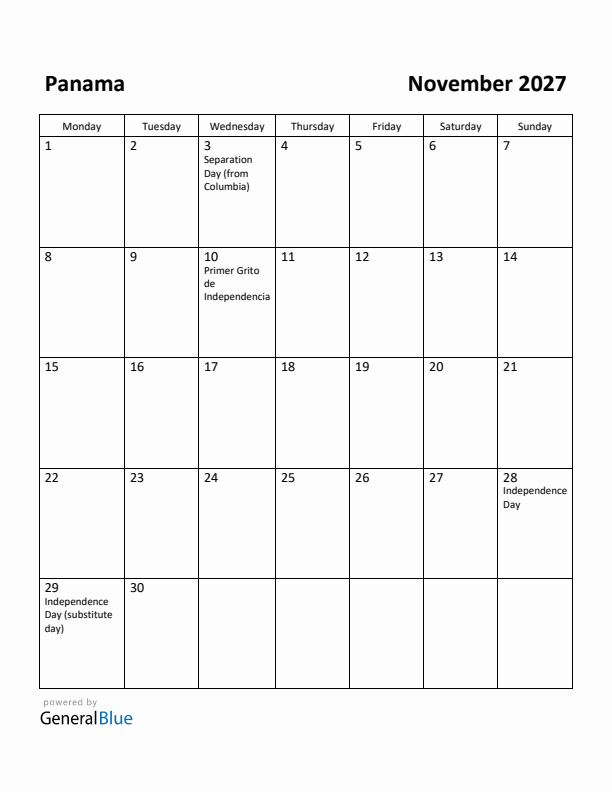 Panama

November 2027

| Monday | Tuesday | Wednesday | Thursday | Friday | Saturday | Sunday |
|---|---|---|---|---|---|---|
| 1 | 2 | 3 Separation Day (from Columbia) | 4 | 5 | 6 | 7 |
| 8 | 9 | 10 Primer Grito de Independencia | 11 | 12 | 13 | 14 |
| 15 | 16 | 17 | 18 | 19 | 20 | 21 |
| 22 | 23 | 24 | 25 | 26 | 27 | 28 Independence Day |
| 29 Independence Day (substitute day) | 30 | | | | | |

powered by
GeneralBlue